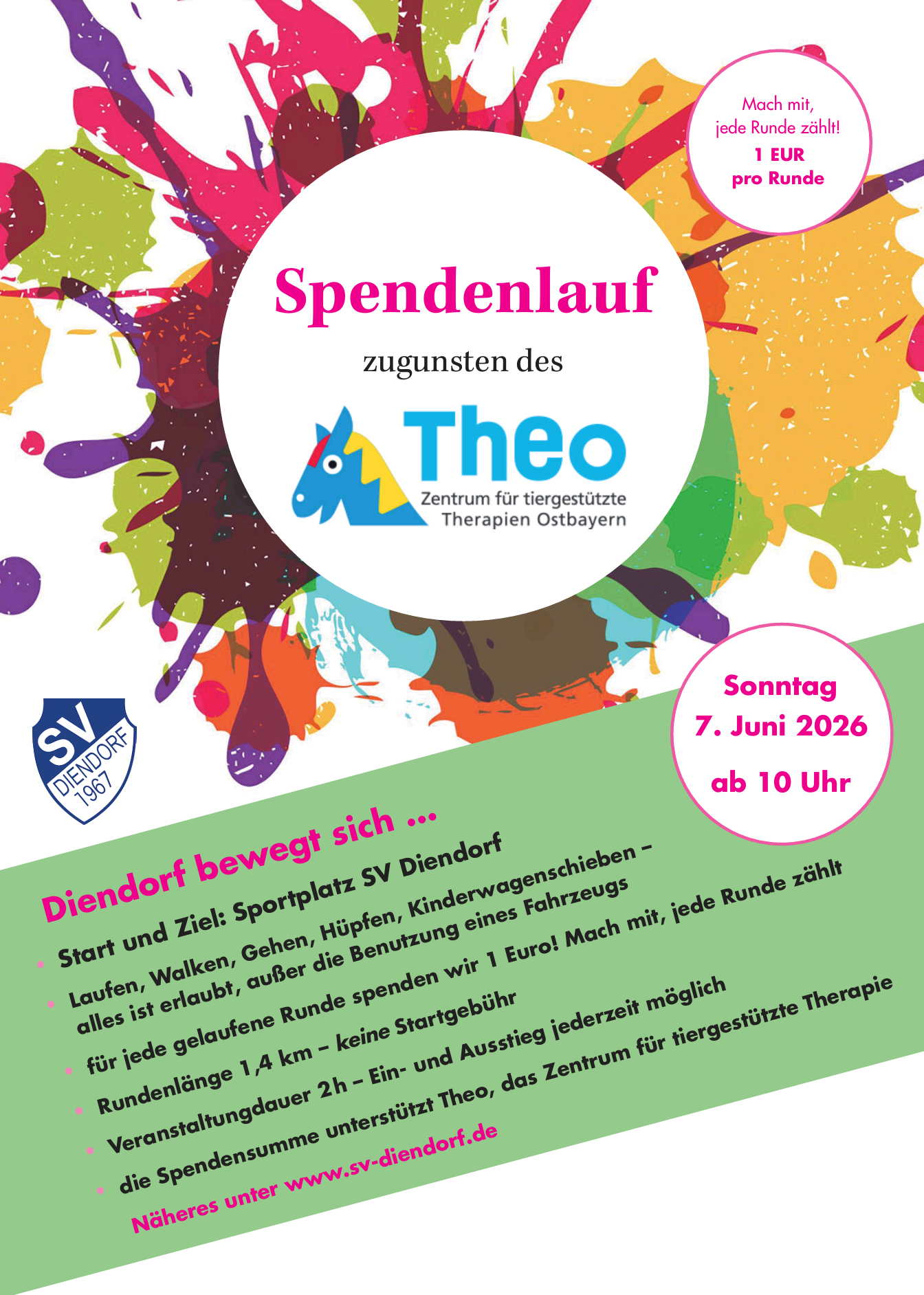 Mach mit,
jede Runde zählt!
1 EUR
pro Runde

Spendenlauf

zugunsten des

Theo
Zentrum für tiergestützte
Therapien Ostbayern

SV
DIENDORF
1967

Sonntag
7. Juni 2026
ab 10 Uhr

Diendorf bewegt sich ...

• Start und Ziel: Sportplatz SV Diendorf
• Laufen, Walken, Gehen, Hüpfen, Kinderwagenschieben – alles ist erlaubt, außer die Benutzung eines Fahrzeugs
• für jede gelaufene Runde spenden wir 1 Euro! Mach mit, jede Runde zählt
• Rundenlänge 1,4 km – keine Startgebühr
• Veranstaltungdauer 2h – Ein- und Ausstieg jederzeit möglich
• die Spendensumme unterstützt Theo, das Zentrum für tiergestützte Therapie

Näheres unter www.sv-diendorf.de